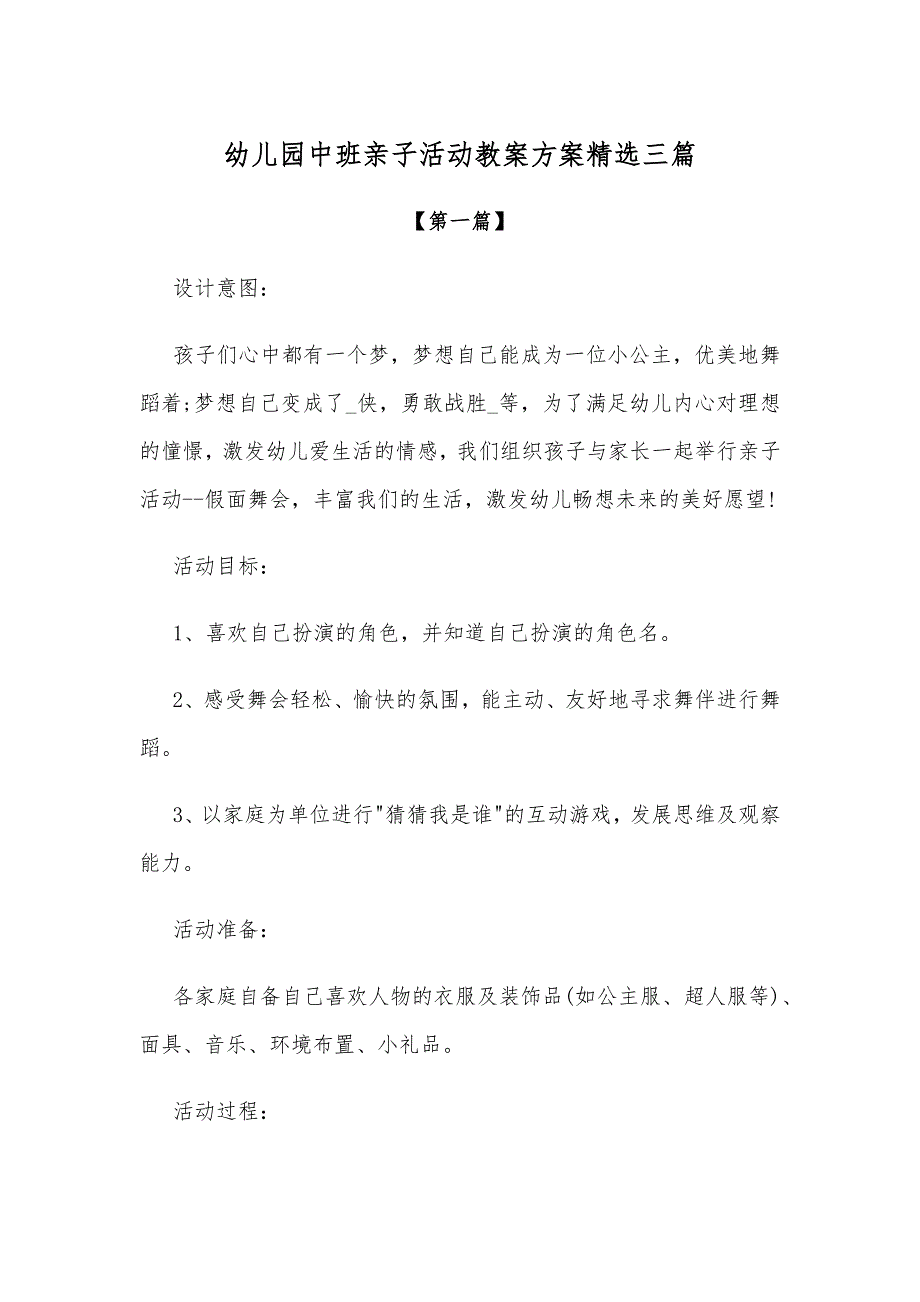 幼儿园中班亲子活动教案方案精选三篇

【第一篇】

设计意图：

孩子们心中都有一个梦，梦想自己能成为一位小公主，优美地舞蹈着;梦想自己变成了_侠，勇敢战胜_等，为了满足幼儿内心对理想的憧憬，激发幼儿爱生活的情感，我们组织孩子与家长一起举行亲子活动--假面舞会，丰富我们的生活，激发幼儿畅想未来的美好愿望!

活动目标：

1、喜欢自己扮演的角色，并知道自己扮演的角色名。

2、感受舞会轻松、愉快的氛围，能主动、友好地寻求舞伴进行舞蹈。

3、以家庭为单位进行"猜猜我是谁"的互动游戏，发展思维及观察能力。

活动准备：

各家庭自备自己喜欢人物的衣服及装饰品(如公主服、超人服等)、面具、音乐、环境布置、小礼品。

活动过程：